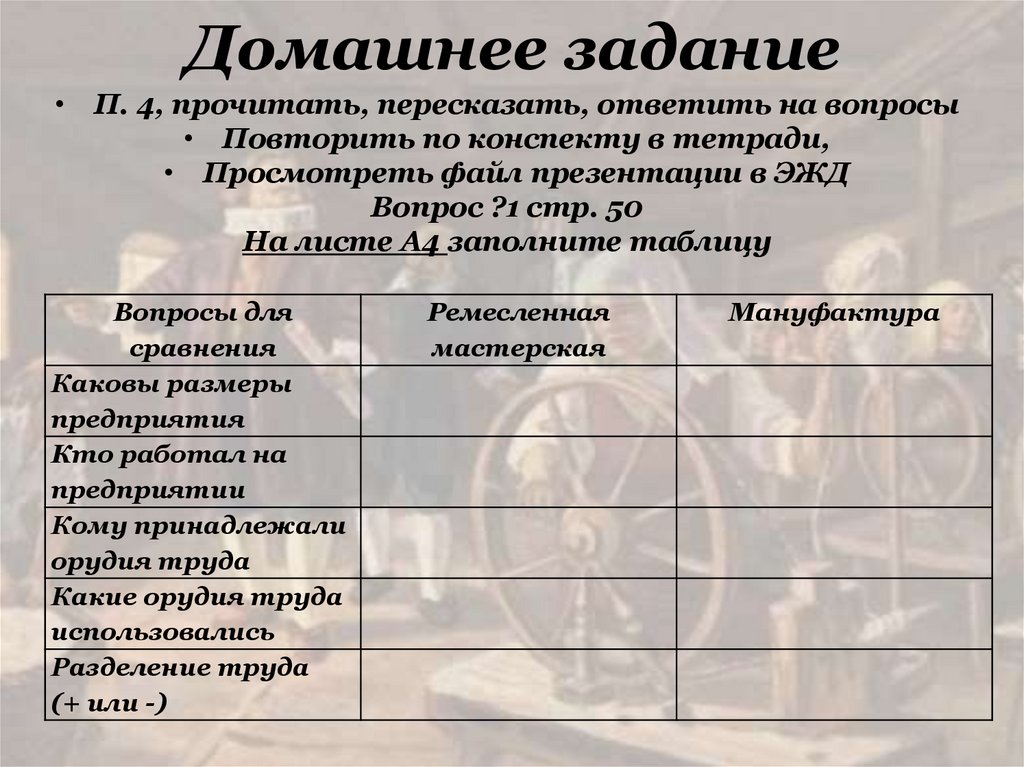 Домашнее задание

• П. 4, прочитать, пересказать, ответить на вопросы
• Повторить по конспекту в тетради,
• Просмотреть файл презентации в ЭЖД

Вопрос ?1 стр. 50
На листе А4 заполните таблицу

| Вопросы для сравнения | Ремесленная мастерская | Мануфактура |
|---|---|---|
| Каковы размеры предприятия | | |
| Кто работал на предприятии | | |
| Кому принадлежали орудия труда | | |
| Какие орудия труда использовались | | |
| Разделение труда (+ или -) | | |